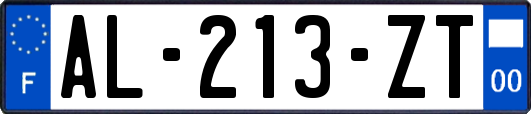 F
AL-213-ZT
00